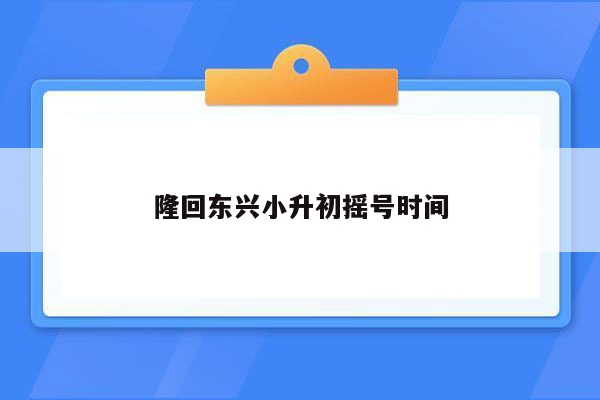 隆回东兴小升初摇号时间